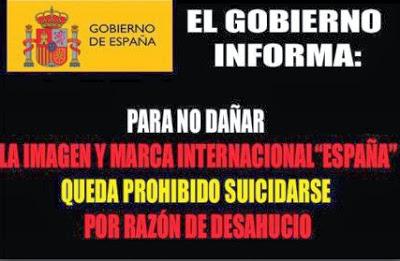 GOBIERNO DE ESPAÑA

EL GOBIERNO INFORMA:

PARA NO DAÑAR
LA IMAGEN Y MARCA INTERNACIONAL "ESPAÑA"
QUEDA PROHIBIDO SUICIDARSE
POR RAZÓN DE DESAHUCIO